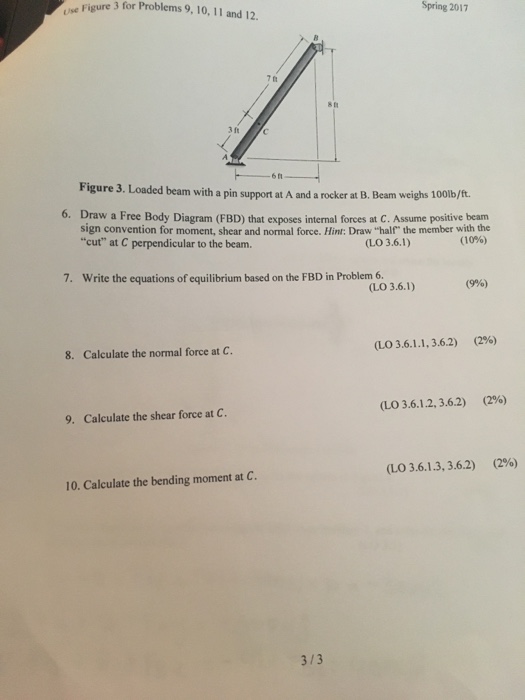 Use Figure 3 for Problems 9, 10, 11 and 12.

Spring 2017

B

7 ft

8 ft

3 ft

C

A

6 ft

Figure 3. Loaded beam with a pin support at A and a rocker at B. Beam weighs 100lb/ft.

6. Draw a Free Body Diagram (FBD) that exposes internal forces at C. Assume positive beam sign convention for moment, shear and normal force. Hint: Draw "half" the member with the "cut" at C perpendicular to the beam. (LO 3.6.1) (10%)

7. Write the equations of equilibrium based on the FBD in Problem 6. (LO 3.6.1) (9%)

8. Calculate the normal force at C. (LO 3.6.1.1, 3.6.2) (2%)

9. Calculate the shear force at C. (LO 3.6.1.2, 3.6.2) (2%)

10. Calculate the bending moment at C. (LO 3.6.1.3, 3.6.2) (2%)

3 / 3